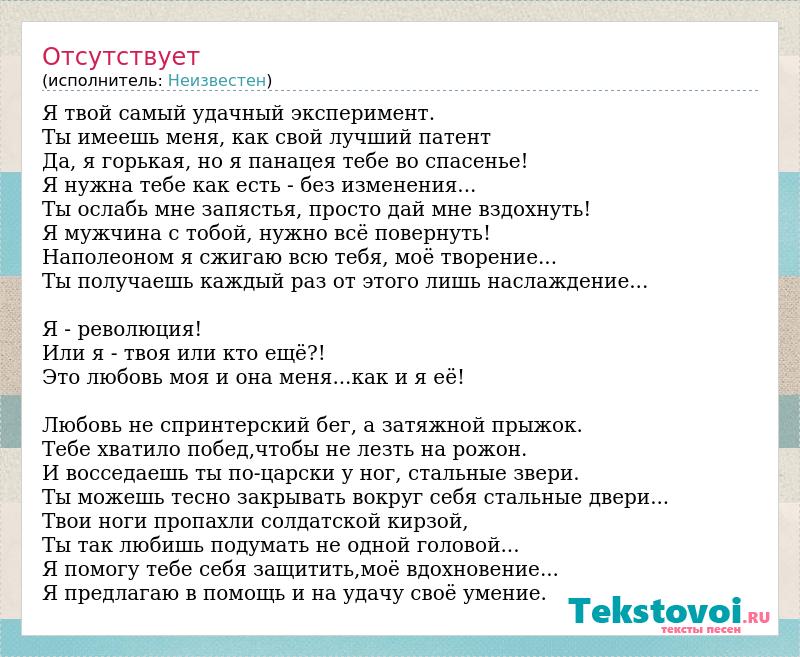 Отсутствует
(исполнитель: Неизвестен)

Я твой самый удачный эксперимент.
Ты имеешь меня, как свой лучший патент
Да, я горькая, но я панацея тебе во спасенье!
Я нужна тебе как есть - без изменения...
Ты ослабь мне запястья, просто дай мне вздохнуть!
Я мужчина с тобой, нужно всё повернуть!
Наполеоном я сжигаю всю тебя, моё творение...
Ты получаешь каждый раз от этого лишь наслаждение...

Я - революция!
Или я - твоя или кто ещё?!
Это любовь моя и она меня...как и я её!

Любовь не спринтерский бег, а затяжной прыжок.
Тебе хватило побед,чтобы не лезть на рожон.
И восседаешь ты по-царски у ног, стальные звери.
Ты можешь тесно закрывать вокруг себя стальные двери...
Твои ноги пропахли солдатской кирзой,
Ты так любишь подумать не одной головой...
Я помогу тебе себя защитить,моё вдохновение...
Я предлагаю в помощь и на удачу своё умение.

Tekstovoi.RU
тексты песен